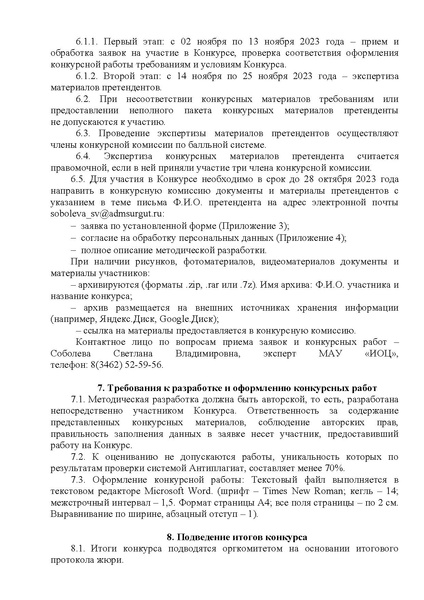 6.1.1. Первый этап: с 02 ноября по 13 ноября 2023 года – прием и обработка заявок на участие в Конкурсе, проверка соответствия оформления конкурсной работы требованиям и условиям Конкурса.

6.1.2. Второй этап: с 14 ноября по 25 ноября 2023 года – экспертиза материалов претендентов.

6.2. При несоответствии конкурсных материалов требованиям или предоставлении неполного пакета конкурсных материалов претенденты не допускаются к участию.

6.3. Проведение экспертизы материалов претендентов осуществляют члены конкурсной комиссии по балльной системе.

6.4. Экспертиза конкурсных материалов претендента считается правомочной, если в ней приняли участие три члена конкурсной комиссии.

6.5. Для участия в Конкурсе необходимо в срок до 28 октября 2023 года направить в конкурсную комиссию документы и материалы претендентов с указанием в теме письма Ф.И.О. претендента на адрес электронной почты soboleva_sv@admsurgut.ru:

– заявка по установленной форме (Приложение 3);

– согласие на обработку персональных данных (Приложение 4);

– полное описание методической разработки.

При наличии рисунков, фотоматериалов, видеоматериалов документы и материалы участников:

– архивируются (форматы .zip, .rar или .7z). Имя архива: Ф.И.О. участника и название конкурса;

– архив размещается на внешних источниках хранения информации (например, Яндекс.Диск, Google.Диск);

– ссылка на материалы предоставляется в конкурсную комиссию.

Контактное лицо по вопросам приема заявок и конкурсных работ – Соболева Светлана Владимировна, эксперт МАУ «ИОЦ», телефон: 8(3462) 52-59-56.

7. Требования к разработке и оформлению конкурсных работ

7.1. Методическая разработка должна быть авторской, то есть, разработана непосредственно участником Конкурса. Ответственность за содержание представленных конкурсных материалов, соблюдение авторских прав, правильность заполнения данных в заявке несет участник, предоставивший работу на Конкурс.

7.2. К оцениванию не допускаются работы, уникальность которых по результатам проверки системой Антиплагиат, составляет менее 70%.

7.3. Оформление конкурсной работы: Текстовый файл выполняется в текстовом редакторе Microsoft Word. (шрифт – Times New Roman; кегль – 14; межстрочный интервал – 1,5. Формат страницы А4; все поля страницы – по 2 см. Выравнивание по ширине, абзацный отступ – 1).

8. Подведение итогов конкурса

8.1. Итоги конкурса подводятся оргкомитетом на основании итогового протокола жюри.